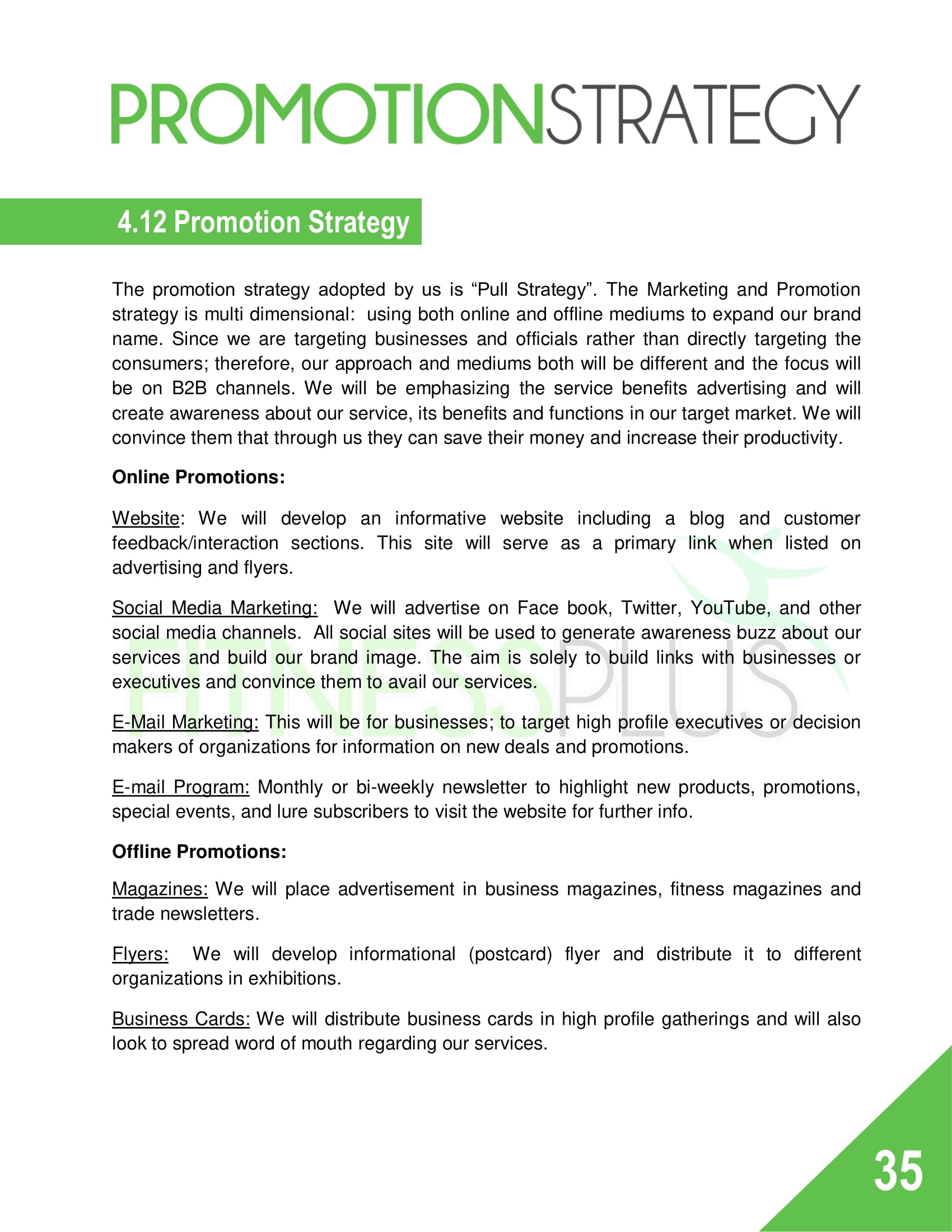 PROMOTIONSTRATEGY

4.12 Promotion Strategy

The promotion strategy adopted by us is “Pull Strategy”. The Marketing and Promotion strategy is multi dimensional: using both online and offline mediums to expand our brand name. Since we are targeting businesses and officials rather than directly targeting the consumers; therefore, our approach and mediums both will be different and the focus will be on B2B channels. We will be emphasizing the service benefits advertising and will create awareness about our service, its benefits and functions in our target market. We will convince them that through us they can save their money and increase their productivity.

Online Promotions:

Website: We will develop an informative website including a blog and customer feedback/interaction sections. This site will serve as a primary link when listed on advertising and flyers.

Social Media Marketing: We will advertise on Face book, Twitter, YouTube, and other social media channels. All social sites will be used to generate awareness buzz about our services and build our brand image. The aim is solely to build links with businesses or executives and convince them to avail our services.

E-Mail Marketing: This will be for businesses; to target high profile executives or decision makers of organizations for information on new deals and promotions.

E-mail Program: Monthly or bi-weekly newsletter to highlight new products, promotions, special events, and lure subscribers to visit the website for further info.

Offline Promotions:

Magazines: We will place advertisement in business magazines, fitness magazines and trade newsletters.

Flyers: We will develop informational (postcard) flyer and distribute it to different organizations in exhibitions.

Business Cards: We will distribute business cards in high profile gatherings and will also look to spread word of mouth regarding our services.

FITNESSPLUS

35